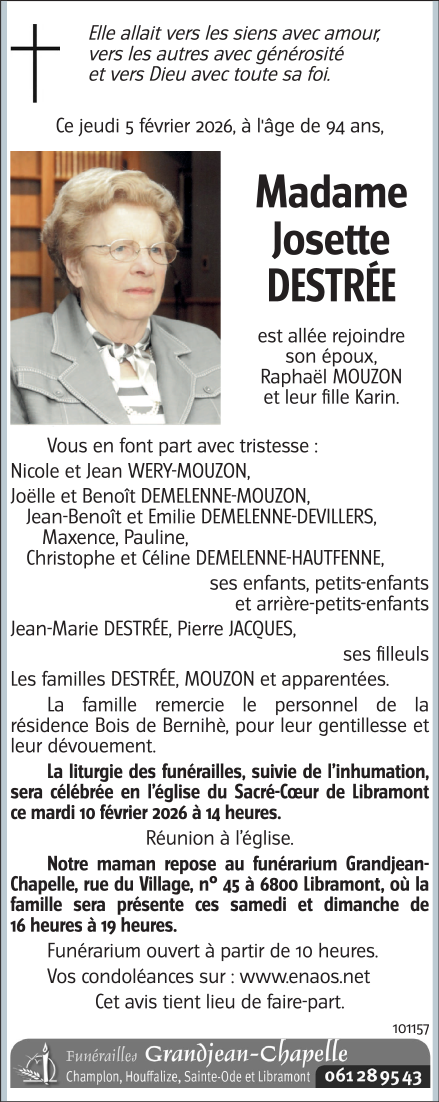 Elle allait vers les siens avec amour,
vers les autres avec générosité
et vers Dieu avec toute sa foi.

Ce jeudi 5 février 2026, à l'âge de 94 ans,

Madame
Josette
DESTRÉE

est allée rejoindre son époux, Raphaël MOUZON et leur fille Karin.

Vous en font part avec tristesse :
Nicole et Jean WERY-MOUZON,
Joëlle et Benoît DEMELENNE-MOUZON,
Jean-Benoît et Emilie DEMELENNE-DEVILLERS,
Maxence, Pauline,
Christophe et Céline DEMELENNE-HAUTFENNE,
ses enfants, petits-enfants et arrière-petits-enfants
Jean-Marie DESTRÉE, Pierre JACQUES,
ses filleuls
Les familles DESTRÉE, MOUZON et apparentées.

La famille remercie le personnel de la résidence Bois de Bernihè, pour leur gentillesse et leur dévouement.

La liturgie des funérailles, suivie de l'inhumation, sera célébrée en l'église du Sacré-Cœur de Libramont ce mardi 10 février 2026 à 14 heures.

Réunion à l'église.

Notre maman repose au funérarium Grandjean-Chapelle, rue du Village, n° 45 à 6800 Libramont, où la famille sera présente ces samedi et dimanche de 16 heures à 19 heures.

Funérarium ouvert à partir de 10 heures.

Vos condoléances sur : www.enaos.net

Cet avis tient lieu de faire-part.

101157

Funérailles Grandjean-Chapelle
Champlon, Houffalize, Sainte-Ode et Libramont 061 28 95 43